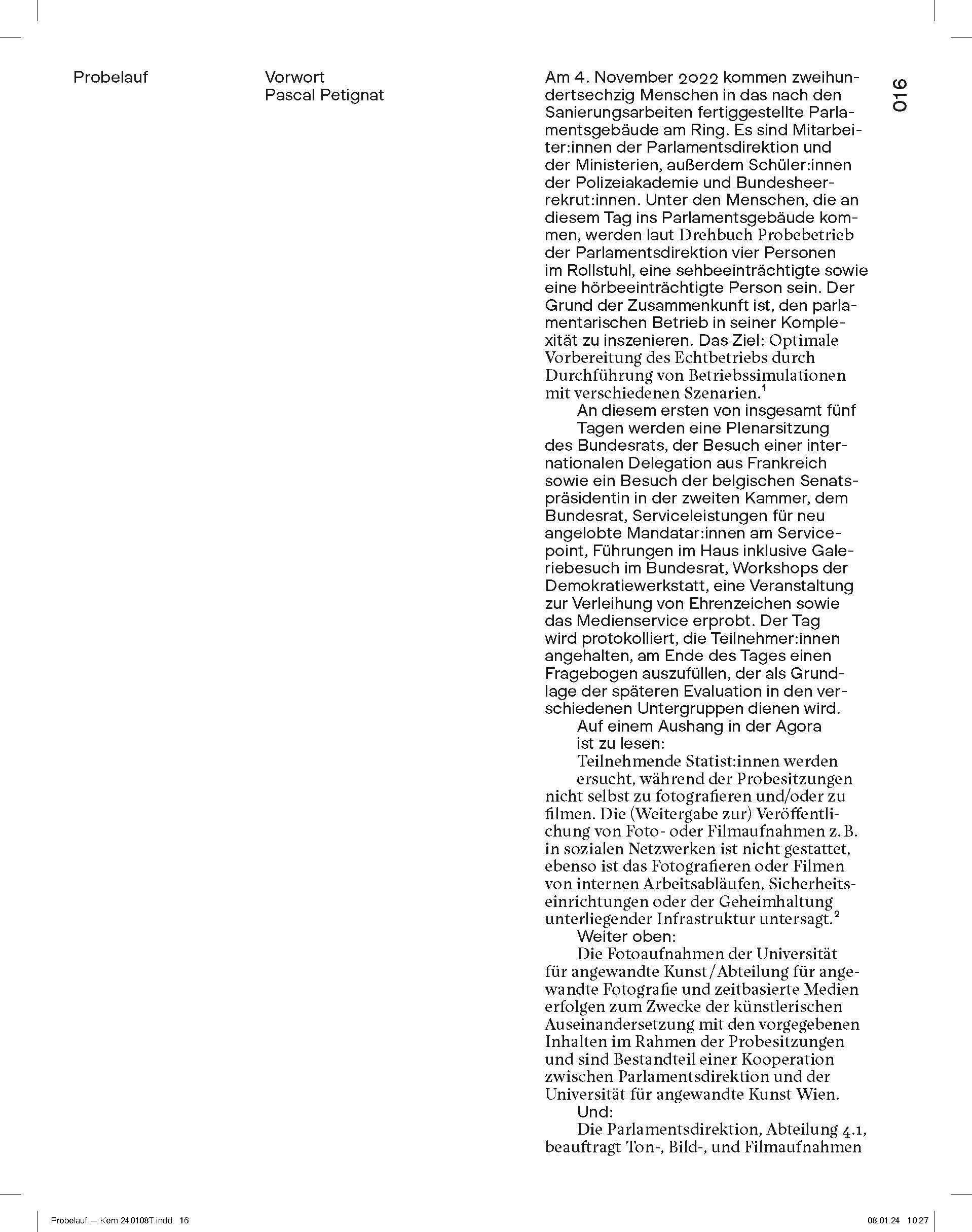 Probelauf

Vorwort
Pascal Petignat

016

Am 4. November 2022 kommen zweihundertsechzig Menschen in das nach den Sanierungsarbeiten fertiggestellte Parlamentsgebäude am Ring. Es sind Mitarbeiter:innen der Parlamentsdirektion und der Ministerien, außerdem Schüler:innen der Polizeiakademie und Bundesheerrekrut:innen. Unter den Menschen, die an diesem Tag ins Parlamentsgebäude kommen, werden laut Drehbuch Probebetrieb der Parlamentsdirektion vier Personen im Rollstuhl, eine sehbeeinträchtigte sowie eine hörbeeinträchtigte Person sein. Der Grund der Zusammenkunft ist, den parlamentarischen Betrieb in seiner Komplexität zu inszenieren. Das Ziel: Optimale Vorbereitung des Echtbetriebs durch Durchführung von Betriebssimulationen mit verschiedenen Szenarien.$^1$

An diesem ersten von insgesamt fünf Tagen werden eine Plenarsitzung des Bundesrats, der Besuch einer internationalen Delegation aus Frankreich sowie ein Besuch der belgischen Senatspräsidentin in der zweiten Kammer, dem Bundesrat, Serviceleistungen für neu angelobte Mandatar:innen am Servicepoint, Führungen im Haus inklusive Galeriebesuch im Bundesrat, Workshops der Demokratiewerkstatt, eine Veranstaltung zur Verleihung von Ehrenzeichen sowie das Medienservice erprobt. Der Tag wird protokolliert, die Teilnehmer:innen angehalten, am Ende des Tages einen Fragebogen auszufüllen, der als Grundlage der späteren Evaluation in den verschiedenen Untergruppen dienen wird.

Auf einem Aushang in der Agora ist zu lesen:

Teilnehmende Statist:innen werden ersucht, während der Probesitzungen nicht selbst zu fotografieren und/oder zu filmen. Die (Weitergabe zur) Veröffentlichung von Foto- oder Filmaufnahmen z. B. in sozialen Netzwerken ist nicht gestattet, ebenso ist das Fotografieren oder Filmen von internen Arbeitsabläufen, Sicherheitseinrichtungen oder der Geheimhaltung unterliegender Infrastruktur untersagt.$^2$

Weiter oben:

Die Fotoaufnahmen der Universität für angewandte Kunst/Abteilung für angewandte Fotografie und zeitbasierte Medien erfolgen zum Zwecke der künstlerischen Auseinandersetzung mit den vorgegebenen Inhalten im Rahmen der Probesitzungen und sind Bestandteil einer Kooperation zwischen Parlamentsdirektion und der Universität für angewandte Kunst Wien.

Und:

Die Parlamentsdirektion, Abteilung 4.1, beauftragt Ton-, Bild-, und Filmaufnahmen

Probelauf — Kern 240108T.indd 16    08.01.24 10:27